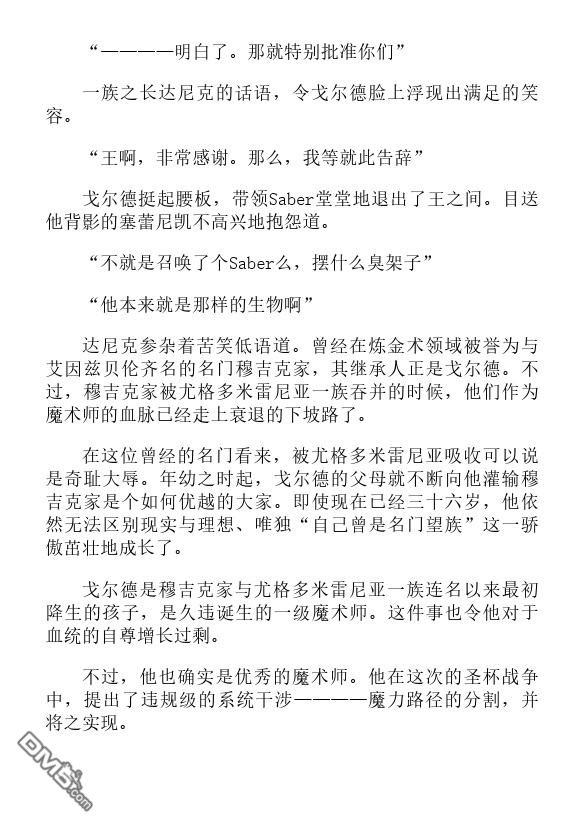 “————明白了。那就特别批准你们”

一族之长达尼克的话语，令戈尔德脸上浮现出满足的笑容。

“王啊，非常感谢。那么，我等就此告辞”

戈尔德挺起腰板，带领Saber堂堂地退出了王之间。目送他背影的塞蕾尼凯不高兴地抱怨道。

“不就是召唤了个Saber么，摆什么臭架子”

“他本来就是那样的生物啊”

达尼克参杂着苦笑低语道。曾经在炼金术领域被誉为与艾因兹贝伦齐名的名门穆吉克家，其继承人正是戈尔德。不过，穆吉克家被尤格多米雷尼亚一族吞并的时候，他们作为魔术师的血脉已经走上衰退的下坡路了。

在这位曾经的名门看来，被尤格多米雷尼亚吸收可以说是奇耻大辱。年幼之时起，戈尔德的父母就不断向他灌输穆吉克家是个如何优越的大家。即使现在已经三十六岁，他依然无法区别现实与理想、唯独“自己曾是名门望族”这一骄傲茁壮地成长了。

戈尔德是穆吉克家与尤格多米雷尼亚一族连名以来最初降生的孩子，是久违诞生的一级魔术师。这件事也令他对于血统的自尊增长过剩。

不过，他也确实是优秀的魔术师。他在这次的圣杯战争中，提出了违规级的系统干涉————魔力路径的分割，并将之实现。

DM5.com